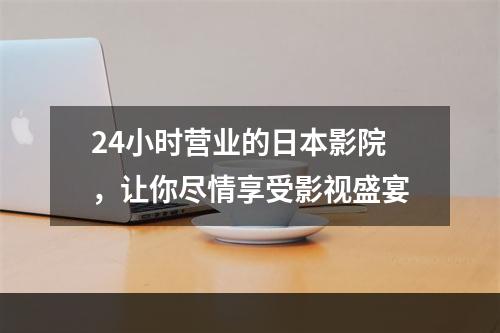 24小时营业的日本影院，让你尽情享受影视盛宴